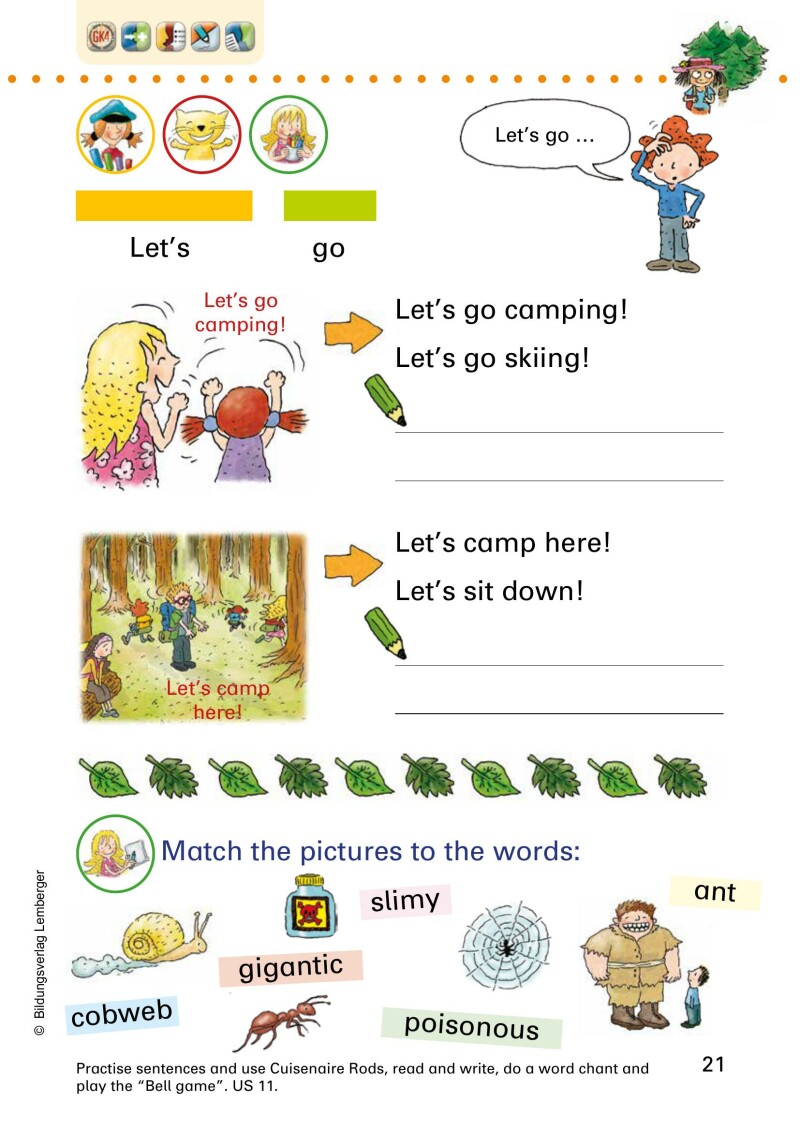 GK4

Let's go ...

Let's

go

Let's go camping!

Let's go camping!

Let's go skiing!

Let's camp here!

Let's camp here!

Let's sit down!

Match the pictures to the words:

slimy

ant

gigantic

cobweb

poisonous

© Bildungsverlag Lemberger

Practise sentences and use Cuisenaire Rods, read and write, do a word chant and play the "Bell game". US 11.

21